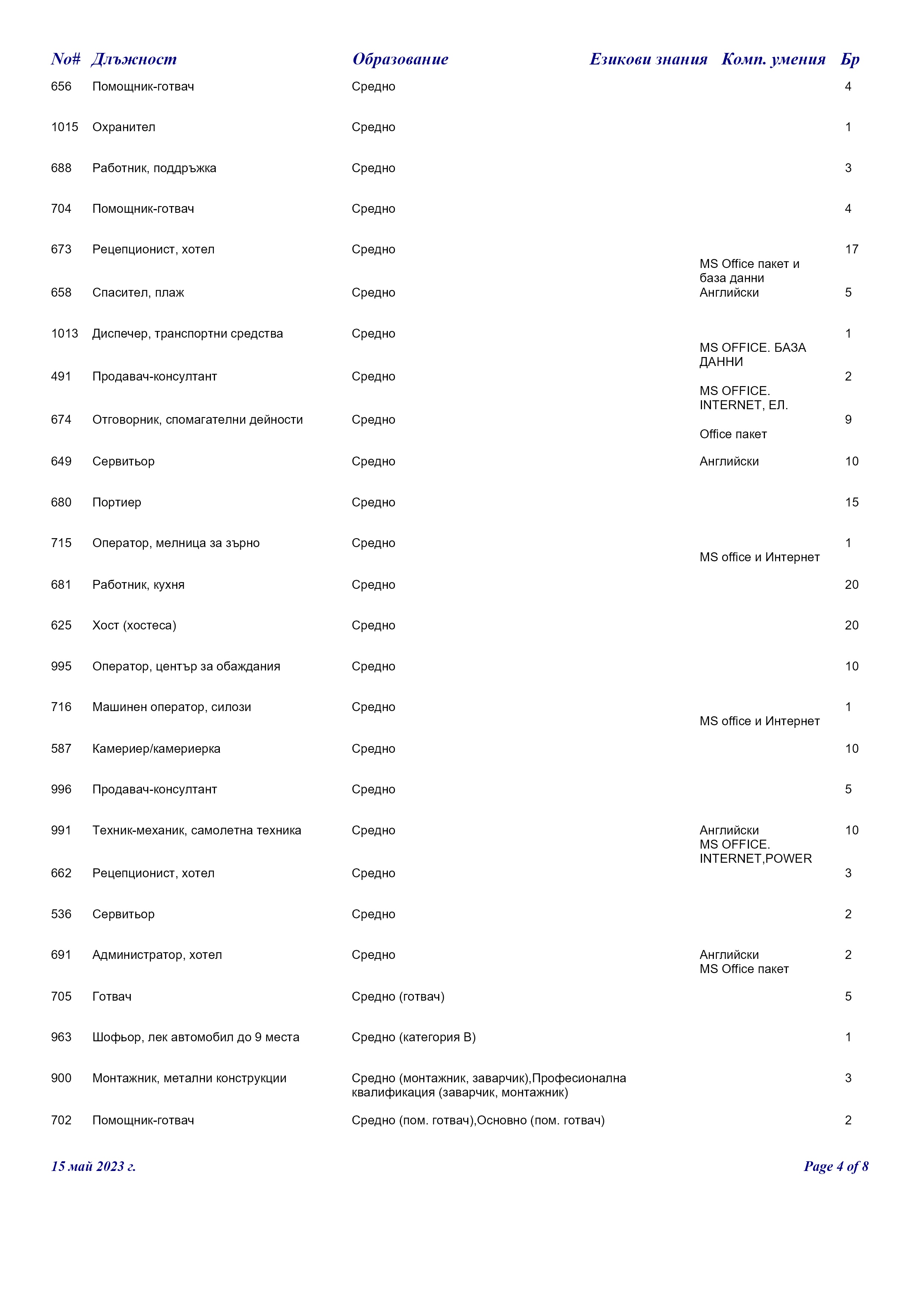 | No# | Длъжност | Образование | Езикови знания | Комп. умения | Бр |
|---|---|---|---|---|---|
| 656 | Помощник-готвач | Средно | | | 4 |
| 1015 | Охранител | Средно | | | 1 |
| 688 | Работник, поддръжка | Средно | | | 3 |
| 704 | Помощник-готвач | Средно | | | 4 |
| 673 | Рецепционист, хотел | Средно | | MS Office пакет и база данни | 17 |
| 658 | Спасител, плаж | Средно | Английски | | 5 |
| 1013 | Диспечер, транспортни средства | Средно | | MS OFFICE. БАЗА ДАННИ | 1 |
| 491 | Продавач-консултант | Средно | | MS OFFICE. INTERNET, ЕЛ. | 2 |
| 674 | Отговорник, спомагателни дейности | Средно | | Office пакет | 9 |
| 649 | Сервитьор | Средно | Английски | | 10 |
| 680 | Портиер | Средно | | | 15 |
| 715 | Оператор, мелница за зърно | Средно | | MS office и Интернет | 1 |
| 681 | Работник, кухня | Средно | | | 20 |
| 625 | Хост (хостеса) | Средно | | | 20 |
| 995 | Оператор, център за обаждания | Средно | | | 10 |
| 716 | Машинен оператор, силози | Средно | | MS office и Интернет | 1 |
| 587 | Камериер/камериерка | Средно | | | 10 |
| 996 | Продавач-консултант | Средно | | | 5 |
| 991 | Техник-механик, самолетна техника | Средно | Английски | MS OFFICE. INTERNET,POWER | 10 |
| 662 | Рецепционист, хотел | Средно | | | 3 |
| 536 | Сервитьор | Средно | | | 2 |
| 691 | Администратор, хотел | Средно | Английски | MS Office пакет | 2 |
| 705 | Готвач | Средно (готвач) | | | 5 |
| 963 | Шофьор, лек автомобил до 9 места | Средно (категория В) | | | 1 |
| 900 | Монтажник, метални конструкции | Средно (монтажник, заварчик),Професионална квалификация (заварчик, монтажник) | | | 3 |
| 702 | Помощник-готвач | Средно (пом. готвач),Основно (пом. готвач) | | | 2 |

15 май 2023 г.

Page 4 of 8